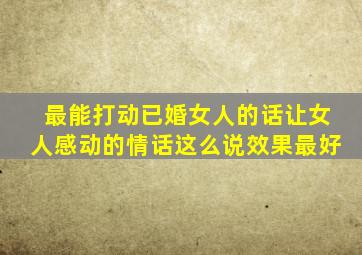 最能打动已婚女人的话让女人感动的情话这么说效果最好